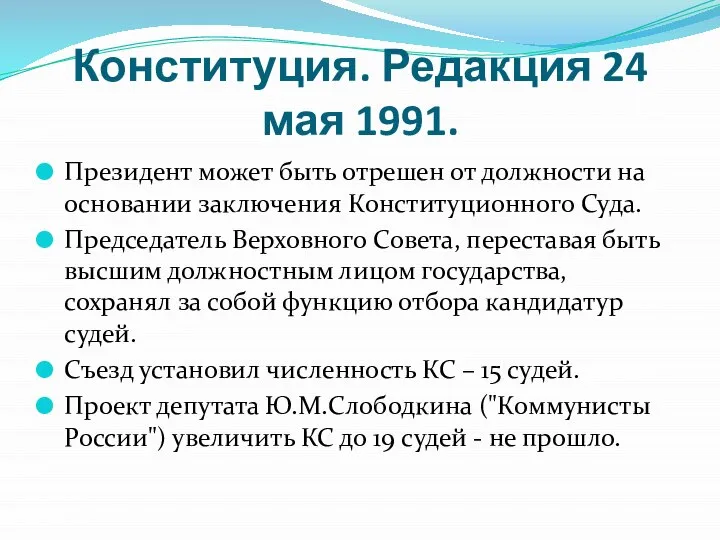 Конституция. Редакция 24 мая 1991.

Президент может быть отрешен от должности на основании заключения Конституционного Суда.

Председатель Верховного Совета, переставая быть высшим должностным лицом государства, сохранял за собой функцию отбора кандидатур судей.

Съезд установил численность КС – 15 судей.

Проект депутата Ю.М.Слободкина ("Коммунисты России") увеличить КС до 19 судей - не прошло.